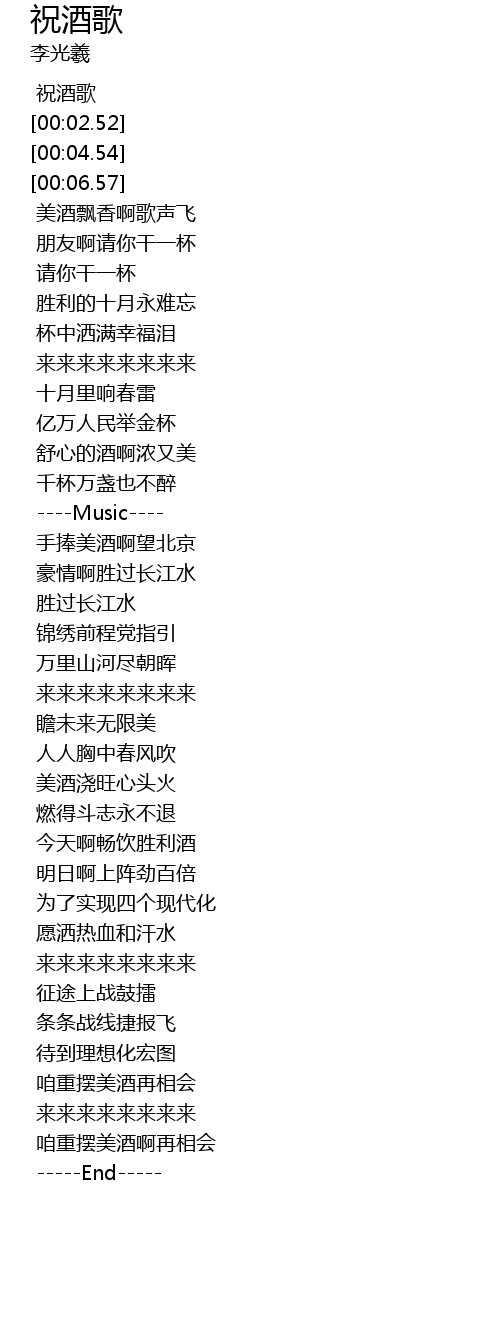 祝酒歌
李光羲

祝酒歌
[00:02.52]
[00:04.54]
[00:06.57]
美酒飘香啊歌声飞
朋友啊请你干一杯
请你干一杯
胜利的十月永难忘
杯中洒满幸福泪
来来来来来来来来
十月里响春雷
亿万人民举金杯
舒心的酒啊浓又美
千杯万盏也不醉
----Music----
手捧美酒啊望北京
豪情啊胜过长江水
胜过长江水
锦绣前程党指引
万里山河尽朝晖
来来来来来来来来
瞻未来无限美
人人胸中春风吹
美酒浇旺心头火
燃得斗志永不退
今天啊畅饮胜利酒
明日啊上阵劲百倍
为了实现四个现代化
愿洒热血和汗水
来来来来来来来来
征途上战鼓擂
条条战线捷报飞
待到理想化宏图
咱重摆美酒再相会
来来来来来来来来
咱重摆美酒啊再相会
-----End-----